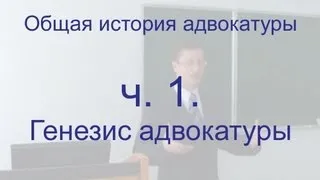 Общая история адвокатуры

ч. 1.

Генезис адвокатуры